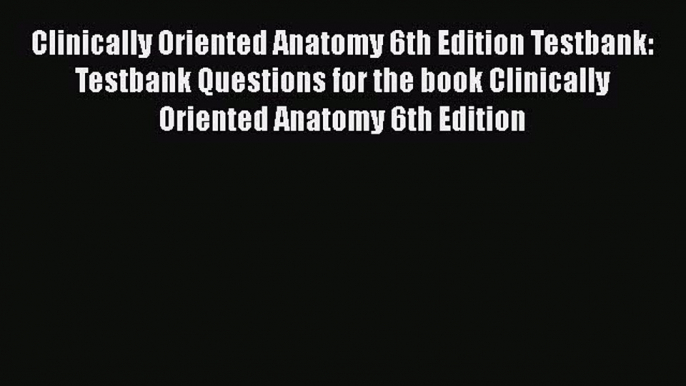 Clinically Oriented Anatomy 6th Edition Testbank: Testbank Questions for the book Clinically Oriented Anatomy 6th Edition